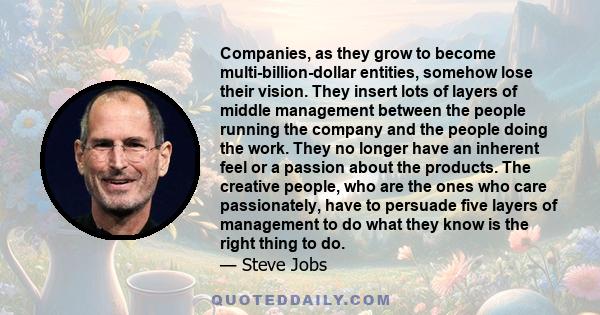 Companies, as they grow to become multi-billion-dollar entities, somehow lose their vision. They insert lots of layers of middle management between the people running the company and the people doing the work. They no longer have an inherent feel or a passion about the products. The creative people, who are the ones who care passionately, have to persuade five layers of management to do what they know is the right thing to do.
— Steve Jobs

QUOTEDDAILY.COM